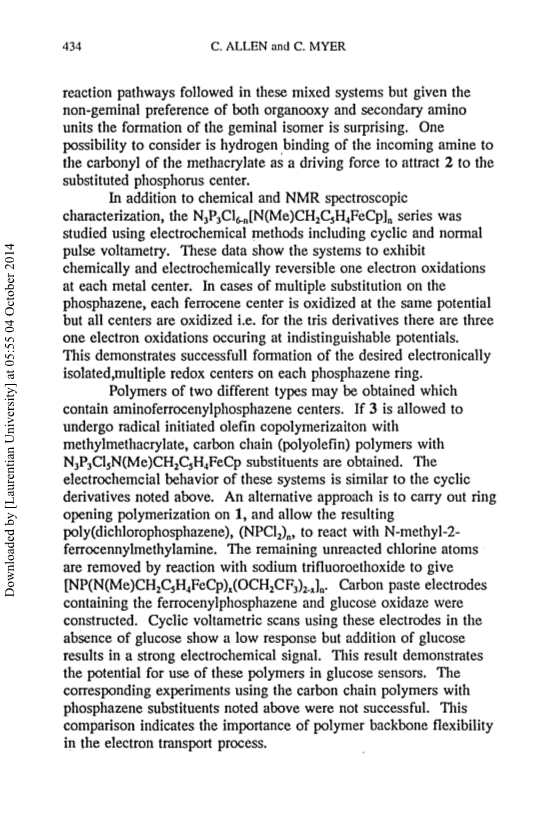 434 C. ALLEN and C. MYER

reaction pathways followed in these mixed systems but given the non-geminal preference of both organooxy and secondary amino units the formation of the geminal isomer is surprising. One possibility to consider is hydrogen binding of the incoming amine to the carbonyl of the methacrylate as a driving force to attract 2 to the substituted phosphorus center.

In addition to chemical and NMR spectroscopic characterization, the $N_3P_3Cl_{6-n}[N(Me)CH_2C_5H_4FeCp]_n$ series was studied using electrochemical methods including cyclic and normal pulse voltametry. These data show the systems to exhibit chemically and electrochemically reversible one electron oxidations at each metal center. In cases of multiple substitution on the phosphazene, each ferrocene center is oxidized at the same potential but all centers are oxidized i.e. for the tris derivatives there are three one electron oxidations occuring at indistinguishable potentials. This demonstrates successfull formation of the desired electronically isolated,multiple redox centers on each phosphazene ring.

Polymers of two different types may be obtained which contain aminoferrocenylphosphazene centers. If 3 is allowed to undergo radical initiated olefin copolymerizaiton with methylmethacrylate, carbon chain (polyolefin) polymers with $N_3P_3Cl_5N(Me)CH_2C_5H_4FeCp$ substituents are obtained. The electrochemcial behavior of these systems is similar to the cyclic derivatives noted above. An alternative approach is to carry out ring opening polymerization on 1, and allow the resulting poly(dichlorophosphazene), $(NPCl_2)_n$, to react with N-methyl-2-ferrocennylmethylamine. The remaining unreacted chlorine atoms are removed by reaction with sodium trifluoroethoxide to give $[NP(N(Me)CH_2C_5H_4FeCp)_x(OCH_2CF_3)_{2-x}]_n$. Carbon paste electrodes containing the ferrocenylphosphazene and glucose oxidaze were constructed. Cyclic voltametric scans using these electrodes in the absence of glucose show a low response but addition of glucose results in a strong electrochemical signal. This result demonstrates the potential for use of these polymers in glucose sensors. The corresponding experiments using the carbon chain polymers with phosphazene substituents noted above were not successful. This comparison indicates the importance of polymer backbone flexibility in the electron transport process.

Downloaded by [Laurentian University] at 05:55 04 October 2014